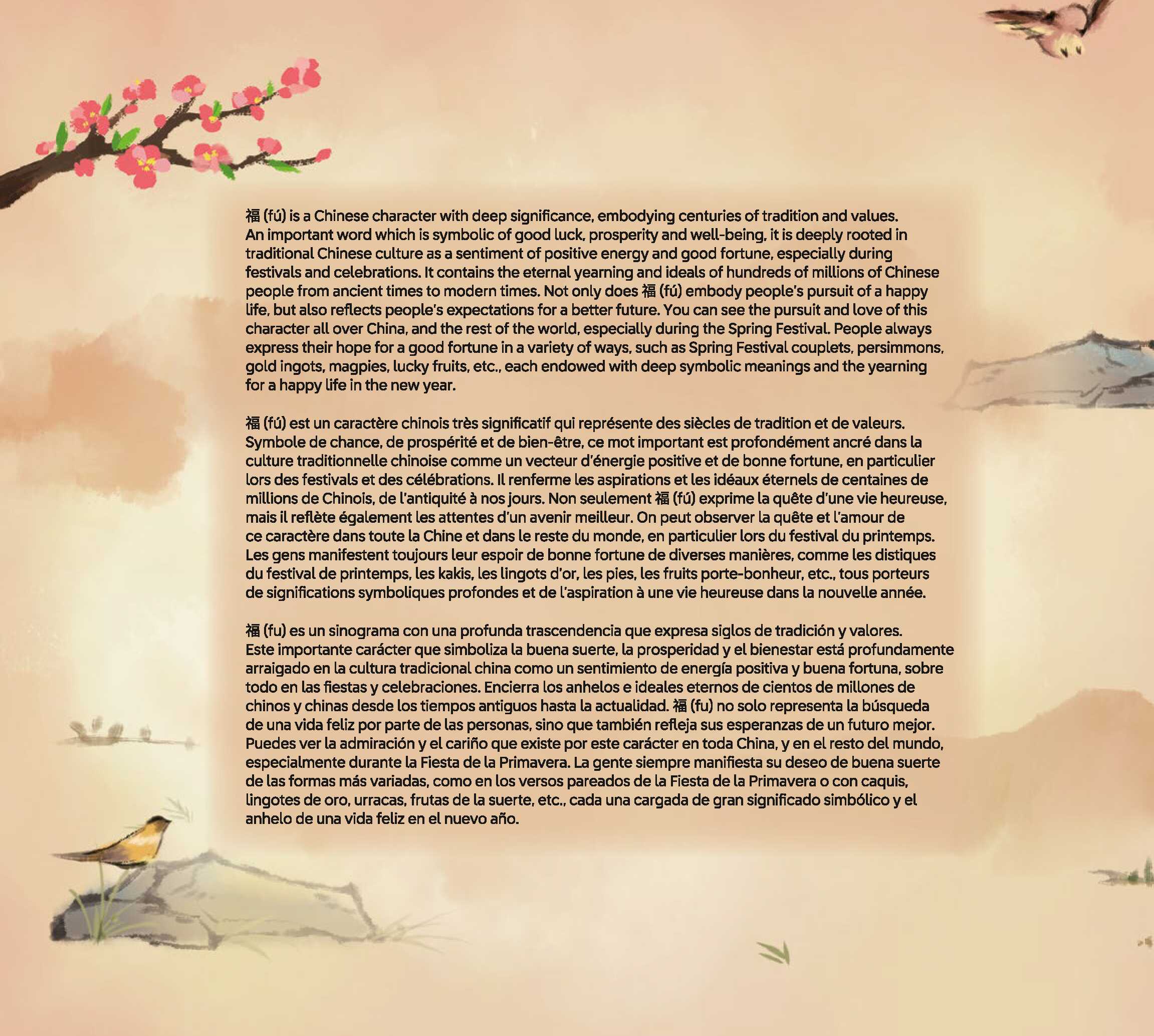 福 (fú) is a Chinese character with deep significance, embodying centuries of tradition and values. An important word which is symbolic of good luck, prosperity and well-being, it is deeply rooted in traditional Chinese culture as a sentiment of positive energy and good fortune, especially during festivals and celebrations. It contains the eternal yearning and ideals of hundreds of millions of Chinese people from ancient times to modern times. Not only does 福 (fú) embody people's pursuit of a happy life, but also reflects people's expectations for a better future. You can see the pursuit and love of this character all over China, and the rest of the world, especially during the Spring Festival. People always express their hope for a good fortune in a variety of ways, such as Spring Festival couplets, persimmons, gold ingots, magpies, lucky fruits, etc., each endowed with deep symbolic meanings and the yearning for a happy life in the new year.

福 (fú) est un caractère chinois très significatif qui représente des siècles de tradition et de valeurs. Symbole de chance, de prospérité et de bien-être, ce mot important est profondément ancré dans la culture traditionnelle chinoise comme un vecteur d'énergie positive et de bonne fortune, en particulier lors des festivals et des célébrations. Il renferme les aspirations et les idéaux éternels de centaines de millions de Chinois, de l'antiquité à nos jours. Non seulement 福 (fú) exprime la quête d'une vie heureuse, mais il reflète également les attentes d'un avenir meilleur. On peut observer la quête et l'amour de ce caractère dans toute la Chine et dans le reste du monde, en particulier lors du festival du printemps. Les gens manifestent toujours leur espoir de bonne fortune de diverses manières, comme les distiques du festival de printemps, les kakis, les lingots d'or, les pies, les fruits porte-bonheur, etc., tous porteurs de significations symboliques profondes et de l'aspiration à une vie heureuse dans la nouvelle année.

福 (fu) es un sinograma con una profunda trascendencia que expresa siglos de tradición y valores. Este importante carácter que simboliza la buena suerte, la prosperidad y el bienestar está profundamente arraigado en la cultura tradicional china como un sentimiento de energía positiva y buena fortuna, sobre todo en las fiestas y celebraciones. Encierra los anhelos e ideales eternos de cientos de millones de chinos y chinas desde los tiempos antiguos hasta la actualidad. 福 (fu) no solo representa la búsqueda de una vida feliz por parte de las personas, sino que también refleja sus esperanzas de un futuro mejor. Puedes ver la admiración y el cariño que existe por este carácter en toda China, y en el resto del mundo, especialmente durante la Fiesta de la Primavera. La gente siempre manifiesta su deseo de buena suerte de las formas más variadas, como en los versos pareados de la Fiesta de la Primavera o con caquis, lingotes de oro, urracas, frutas de la suerte, etc., cada una cargada de gran significado simbólico y el anhelo de una vida feliz en el nuevo año.